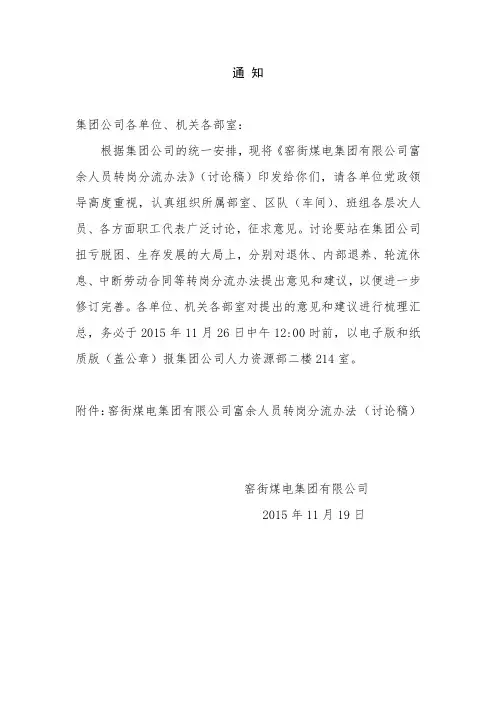 通 知

集团公司各单位、机关各部室：

根据集团公司的统一安排，现将《窑街煤电集团有限公司富余人员转岗分流办法》（讨论稿）印发给你们，请各单位党政领导高度重视，认真组织所属部室、区队（车间）、班组各层次人员、各方面职工代表广泛讨论，征求意见。讨论要站在集团公司扭亏脱困、生存发展的大局上，分别对退休、内部退养、轮流休息、中断劳动合同等转岗分流办法提出意见和建议，以便进一步修订完善。各单位、机关各部室对提出的意见和建议进行梳理汇总，务必于 2015 年 11 月 26 日中午 12:00 时前，以电子版和纸质版（盖公章）报集团公司人力资源部二楼 214 室。

附件：窑街煤电集团有限公司富余人员转岗分流办法（讨论稿）

窑街煤电集团有限公司

2015 年 11 月 19 日